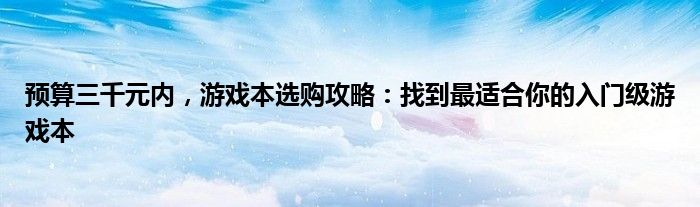 预算三千元内，游戏本选购攻略：找到最适合你的入门级游戏本